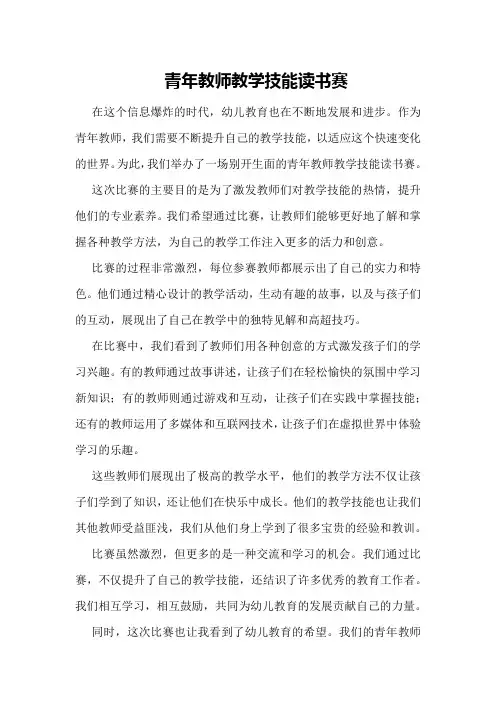 青年教师教学技能读书赛

在这个信息爆炸的时代，幼儿教育也在不断地发展和进步。作为青年教师，我们需要不断提升自己的教学技能，以适应这个快速变化的世界。为此，我们举办了一场别开生面的青年教师教学技能读书赛。

这次比赛的主要目的是为了激发教师们对教学技能的热情，提升他们的专业素养。我们希望通过比赛，让教师们能够更好地了解和掌握各种教学方法，为自己的教学工作注入更多的活力和创意。

比赛的过程非常激烈，每位参赛教师都展示出了自己的实力和特色。他们通过精心设计的教学活动，生动有趣的故事，以及与孩子们的互动，展现出了自己在教学中的独特见解和高超技巧。

在比赛中，我们看到了教师们用各种创意的方式激发孩子们的学习兴趣。有的教师通过故事讲述，让孩子们在轻松愉快的氛围中学习新知识；有的教师则通过游戏和互动，让孩子们在实践中掌握技能；还有的教师运用了多媒体和互联网技术，让孩子们在虚拟世界中体验学习的乐趣。

这些教师们展现出了极高的教学水平，他们的教学方法不仅让孩子们学到了知识，还让他们在快乐中成长。他们的教学技能也让我们其他教师受益匪浅，我们从他们身上学到了很多宝贵的经验和教训。

比赛虽然激烈，但更多的是一种交流和学习的机会。我们通过比赛，不仅提升了自己的教学技能，还结识了许多优秀的教育工作者。我们相互学习，相互鼓励，共同为幼儿教育的发展贡献自己的力量。

同时，这次比赛也让我看到了幼儿教育的希望。我们的青年教师